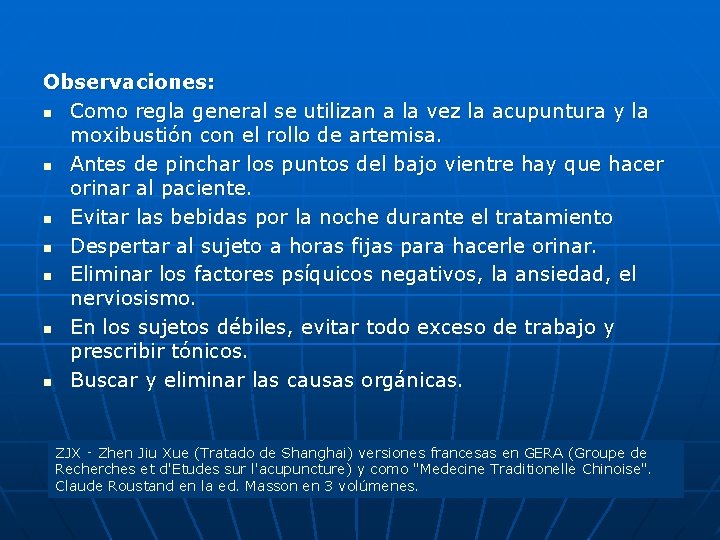 Observaciones:

- Como regla general se utilizan a la vez la acupuntura y la moxibustión con el rollo de artemisa.
- Antes de pinchar los puntos del bajo vientre hay que hacer orinar al paciente.
- Evitar las bebidas por la noche durante el tratamiento
- Despertar al sujeto a horas fijas para hacerle orinar.
- Eliminar los factores psíquicos negativos, la ansiedad, el nerviosismo.
- En los sujetos débiles, evitar todo exceso de trabajo y prescribir tónicos.
- Buscar y eliminar las causas orgánicas.

ZJX - Zhen Jiu Xue (Tratado de Shanghai) versiones francesas en GERA (Groupe de Recherches et d'Etudes sur l'acupuncture) y como "Medecine Traditionelle Chinoise". Claude Roustand en la ed. Masson en 3 volúmenes.